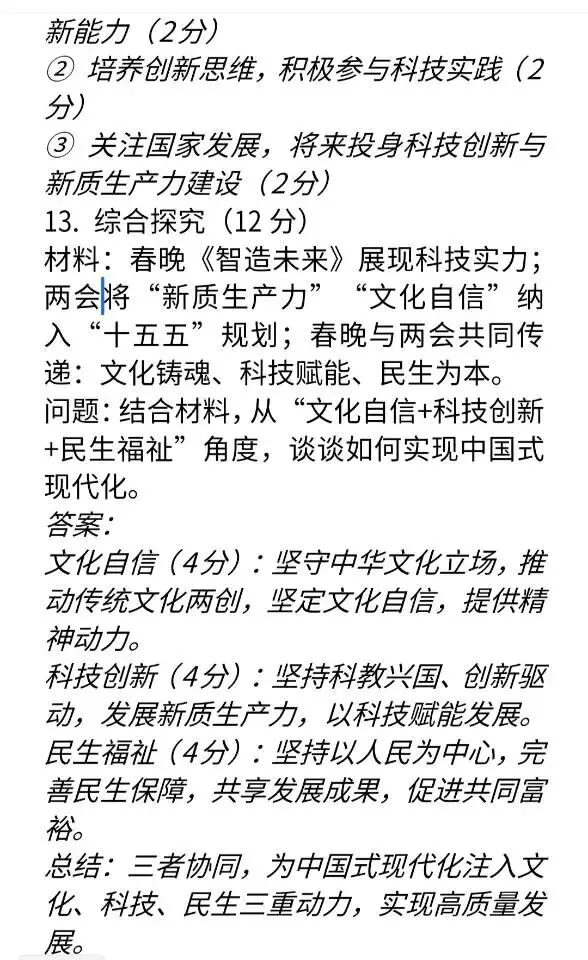 新能力（2分）
② 培养创新思维，积极参与科技实践（2分）
③ 关注国家发展，将来投身科技创新与新质生产力建设（2分）
13. 综合探究（12 分）
材料：春晚《智造未来》展现科技实力；两会将“新质生产力”“文化自信”纳入“十五五”规划；春晚与两会共同传递：文化铸魂、科技赋能、民生为本。
问题：结合材料，从“文化自信+科技创新+民生福祉”角度，谈谈如何实现中国式现代化。
答案：
文化自信（4分）：坚守中华文化立场，推动传统文化两创，坚定文化自信，提供精神动力。
科技创新（4分）：坚持科教兴国、创新驱动，发展新质生产力，以科技赋能发展。
民生福祉（4分）：坚持以人民为中心，完善民生保障，共享发展成果，促进共同富裕。
总结：三者协同，为中国式现代化注入文化、科技、民生三重动力，实现高质量发展。